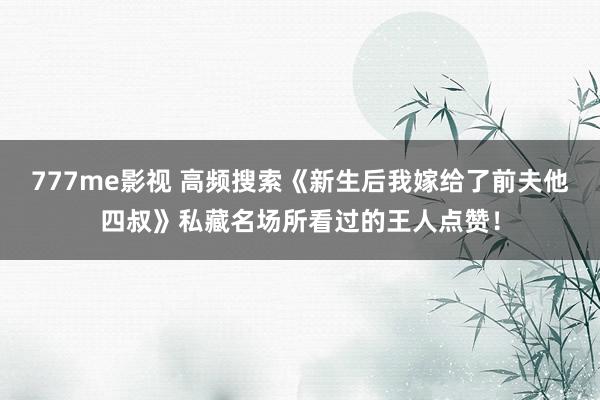 777me影视 高频搜索《新生后我嫁给了前夫他四叔》私藏名场所看过的王人点赞！